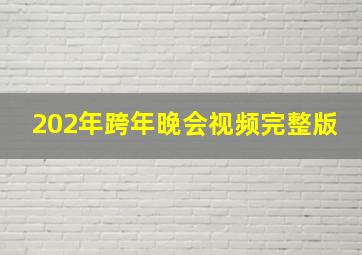 202年跨年晚会视频完整版